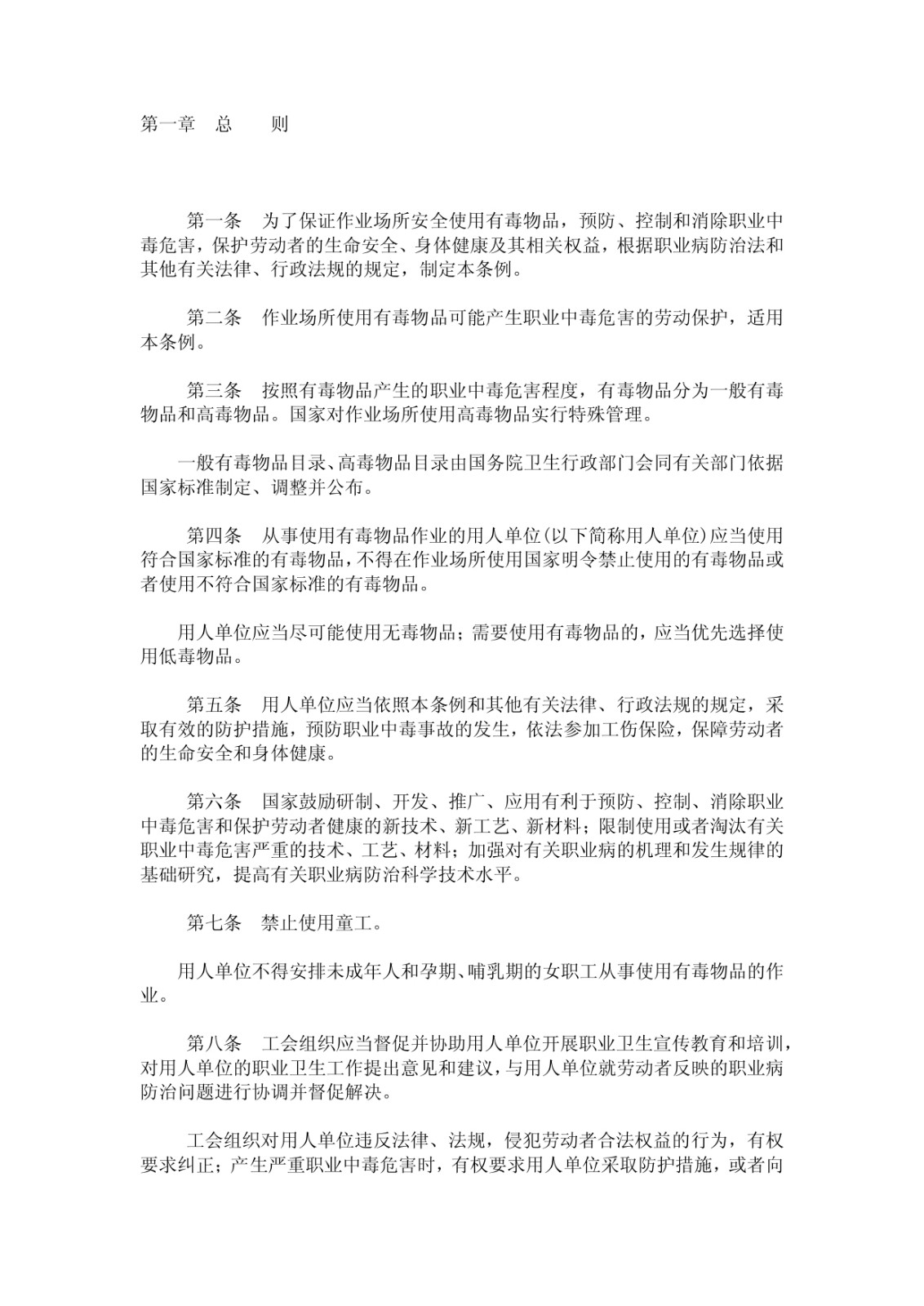 第一章　总　　则

第一条　为了保证作业场所安全使用有毒物品，预防、控制和消除职业中毒危害，保护劳动者的生命安全、身体健康及其相关权益，根据职业病防治法和其他有关法律、行政法规的规定，制定本条例。

第二条　作业场所使用有毒物品可能产生职业中毒危害的劳动保护，适用本条例。

第三条　按照有毒物品产生的职业中毒危害程度，有毒物品分为一般有毒物品和高毒物品。国家对作业场所使用高毒物品实行特殊管理。

一般有毒物品目录、高毒物品目录由国务院卫生行政部门会同有关部门依据国家标准制定、调整并公布。

第四条　从事使用有毒物品作业的用人单位(以下简称用人单位)应当使用符合国家标准的有毒物品，不得在作业场所使用国家明令禁止使用的有毒物品或者使用不符合国家标准的有毒物品。

用人单位应当尽可能使用无毒物品；需要使用有毒物品的，应当优先选择使用低毒物品。

第五条　用人单位应当依照本条例和其他有关法律、行政法规的规定，采取有效的防护措施，预防职业中毒事故的发生，依法参加工伤保险，保障劳动者的生命安全和身体健康。

第六条　国家鼓励研制、开发、推广、应用有利于预防、控制、消除职业中毒危害和保护劳动者健康的新技术、新工艺、新材料；限制使用或者淘汰有关职业中毒危害严重的技术、工艺、材料；加强对有关职业病的机理和发生规律的基础研究，提高有关职业病防治科学技术水平。

第七条　禁止使用童工。

用人单位不得安排未成年人和孕期、哺乳期的女职工从事使用有毒物品的作业。

第八条　工会组织应当督促并协助用人单位开展职业卫生宣传教育和培训，对用人单位的职业卫生工作提出意见和建议，与用人单位就劳动者反映的职业病防治问题进行协调并督促解决。

工会组织对用人单位违反法律、法规，侵犯劳动者合法权益的行为，有权要求纠正；产生严重职业中毒危害时，有权要求用人单位采取防护措施，或者向